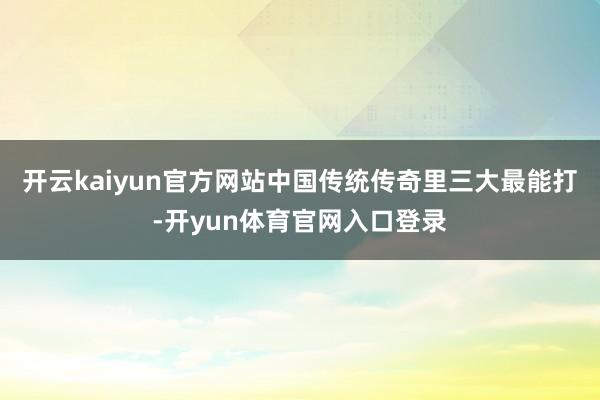 开云kaiyun官方网站中国传统传奇里三大最能打-开yun体育官网入口登录